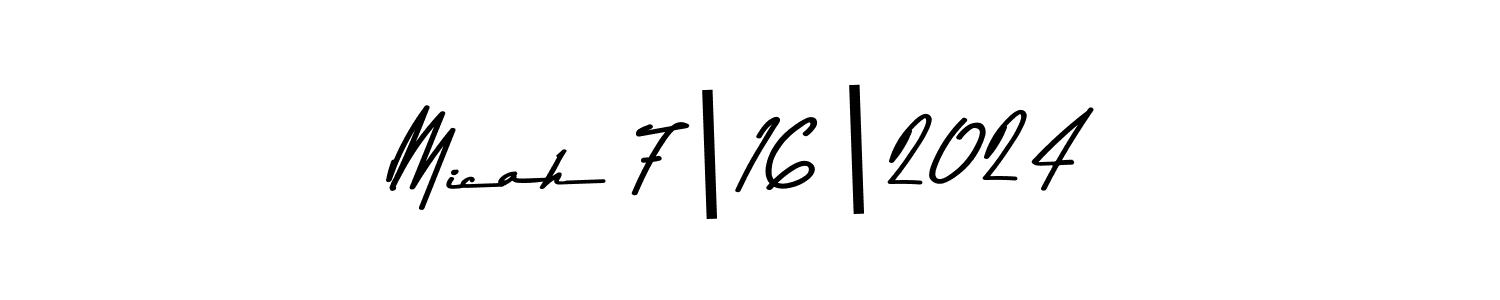 Micah 7|16|2024